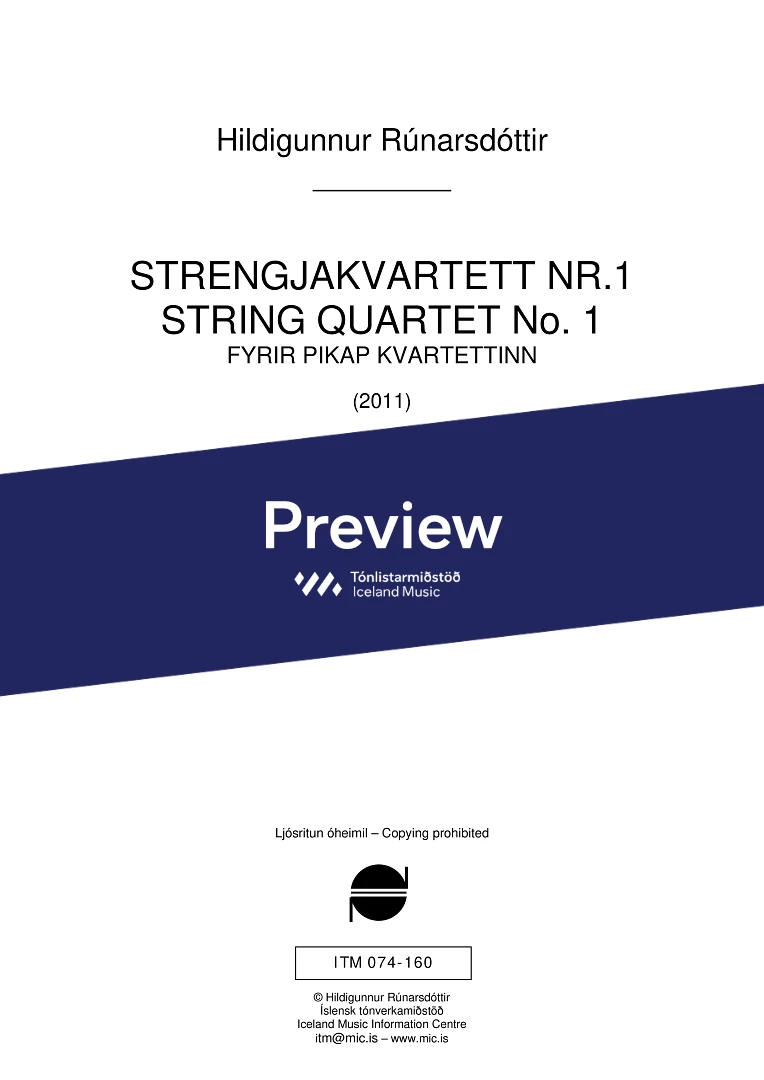 Hildigunnur Rúnarsdóttir

STRENGJAKVARTETT NR.1
STRING QUARTET No. 1
FYRIR PIKAP KVARTETTINN

(2011)

Preview

Tónlistarmiðstöð
Iceland Music

Ljósritun óheimil – Copying prohibited

ITM 074-160

© Hildigunnur Rúnarsdóttir
Íslensk tónverkamiðstöð
Iceland Music Information Centre
itm@mic.is – www.mic.is